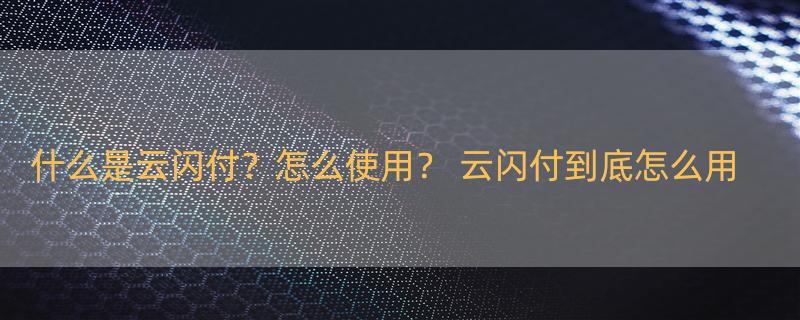 什么是云闪付？怎么使用？ 云闪付到底怎么用